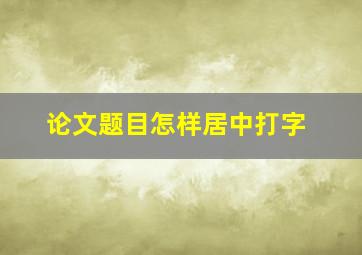 论文题目怎样居中打字